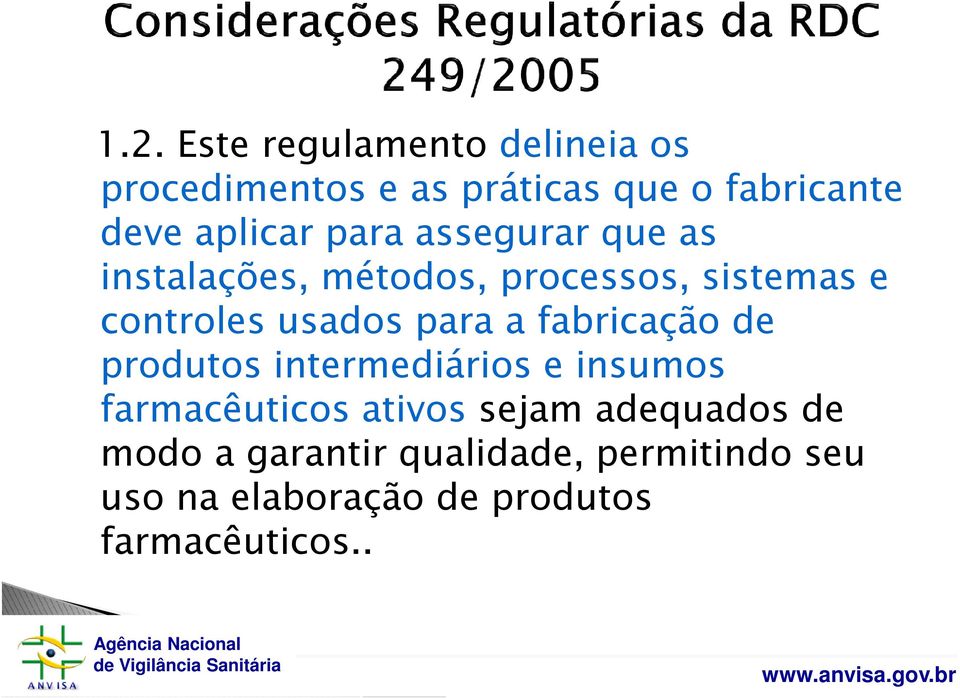 Considerações Regulatórias da RDC 249/2005

1.2. Este regulamento delineia os procedimentos e as práticas que o fabricante deve aplicar para assegurar que as instalações, métodos, processos, sistemas e controles usados para a fabricação de produtos intermediários e insumos farmacêuticos ativos sejam adequados de modo a garantir qualidade, permitindo seu uso na elaboração de produtos farmacêuticos..

ANVISA
Agência Nacional
de Vigilância Sanitária

www.anvisa.gov.br